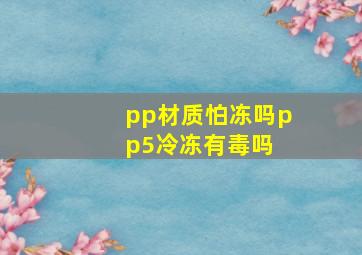 pp材质怕冻吗pp5冷冻有毒吗